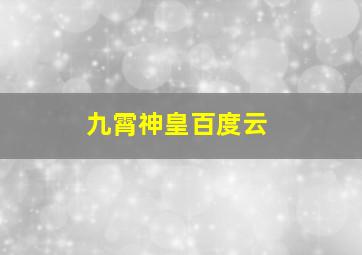 九霄神皇百度云